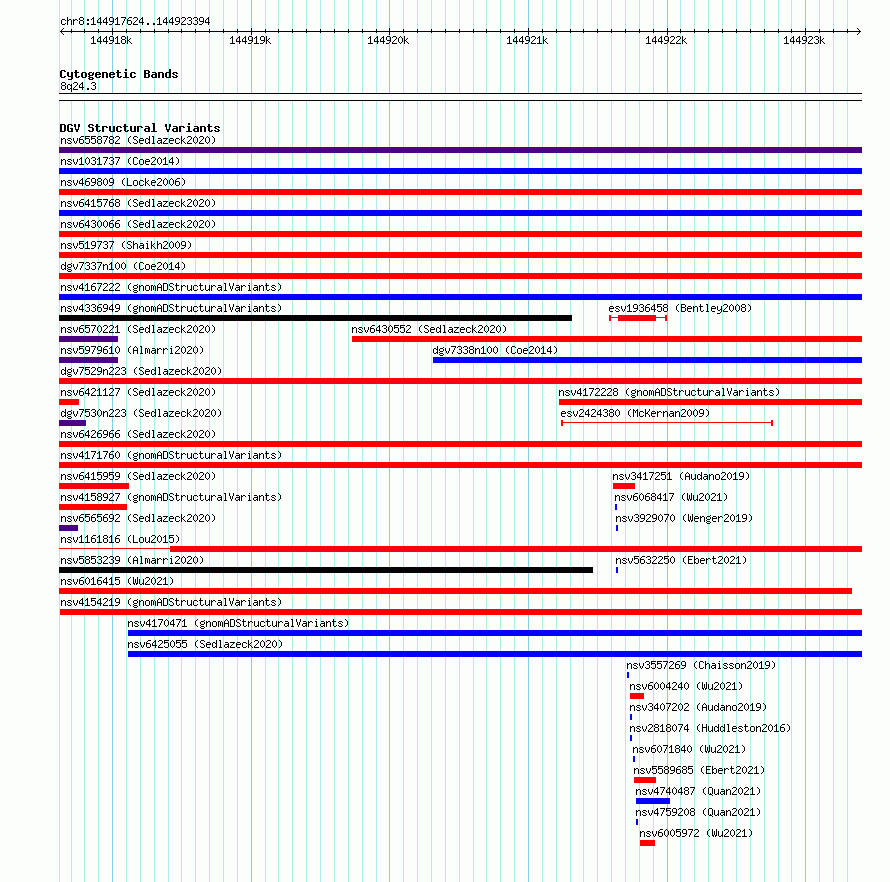 chr8:144917624..144923394

144918k 144919k 144920k 144921k 144922k 144923k

Cytogenetic Bands
8q24.3

DGV Structural Variants
nsv6558782 (Sedlazeck2020)
nsv1031737 (Coe2014)
nsv469809 (Locke2006)
nsv6415768 (Sedlazeck2020)
nsv6430066 (Sedlazeck2020)
nsv519737 (Shaikh2009)
dgv7337n100 (Coe2014)
nsv4167222 (gnomADStructuralVariants)
nsv4336949 (gnomADStructuralVariants)
esv1936458 (Bentley2008)
nsv6570221 (Sedlazeck2020)
nsv6430552 (Sedlazeck2020)
nsv5979610 (Almarri2020)
dgv7338n100 (Coe2014)
dgv7529n223 (Sedlazeck2020)
nsv6421127 (Sedlazeck2020)
nsv4172228 (gnomADStructuralVariants)
dgv7530n223 (Sedlazeck2020)
esv2424380 (McKernan2009)
nsv6426966 (Sedlazeck2020)
nsv4171760 (gnomADStructuralVariants)
nsv6415959 (Sedlazeck2020)
nsv3417251 (Audano2019)
nsv4158927 (gnomADStructuralVariants)
nsv6068417 (Wu2021)
nsv6565692 (Sedlazeck2020)
nsv3929070 (Wenger2019)
nsv1161816 (Lou2015)
nsv5853239 (Almarri2020)
nsv5632250 (Ebert2021)
nsv6016415 (Wu2021)
nsv4154219 (gnomADStructuralVariants)
nsv4170471 (gnomADStructuralVariants)
nsv6425055 (Sedlazeck2020)
nsv3557269 (Chaisson2019)
nsv6004240 (Wu2021)
nsv3407202 (Audano2019)
nsv2818074 (Huddleston2016)
nsv6071840 (Wu2021)
nsv5589685 (Ebert2021)
nsv4740487 (Quan2021)
nsv4759208 (Quan2021)
nsv6005972 (Wu2021)